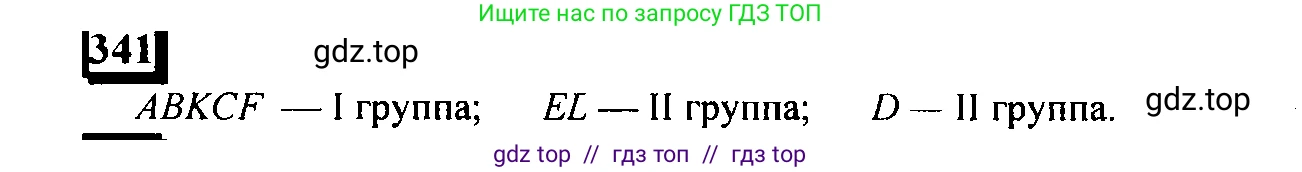 Ищите нас по запросу ГДЗ ТОП

341 gdz.top

$ABKCF$ — I группа; $EL$ — II группа; $D$ — II группа. gdz.top

gdz top // гдз топ // гдз top